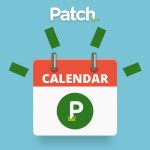 Patch

CALENDAR

P